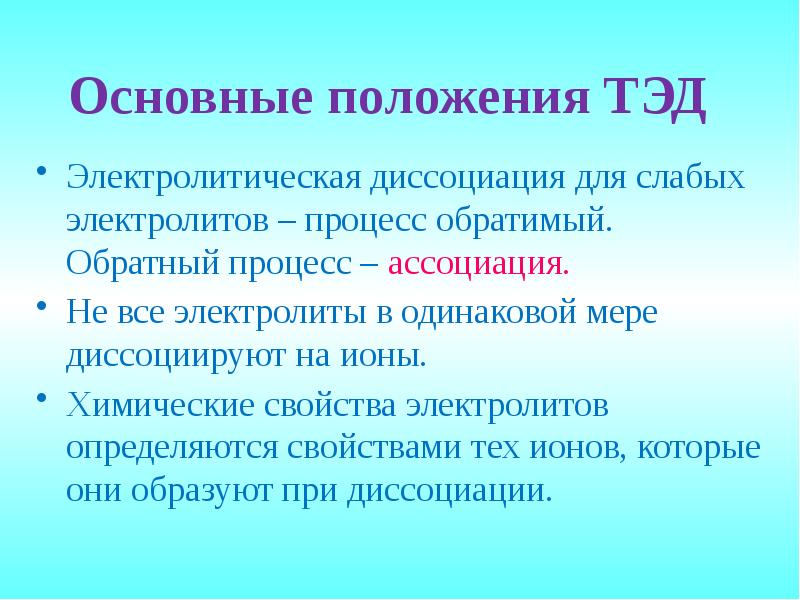 Основные положения ТЭД

• Электролитическая диссоциация для слабых электролитов – процесс обратимый. Обратный процесс – ассоциация.
• Не все электролиты в одинаковой мере диссоциируют на ионы.
• Химические свойства электролитов определяются свойствами тех ионов, которые они образуют при диссоциации.